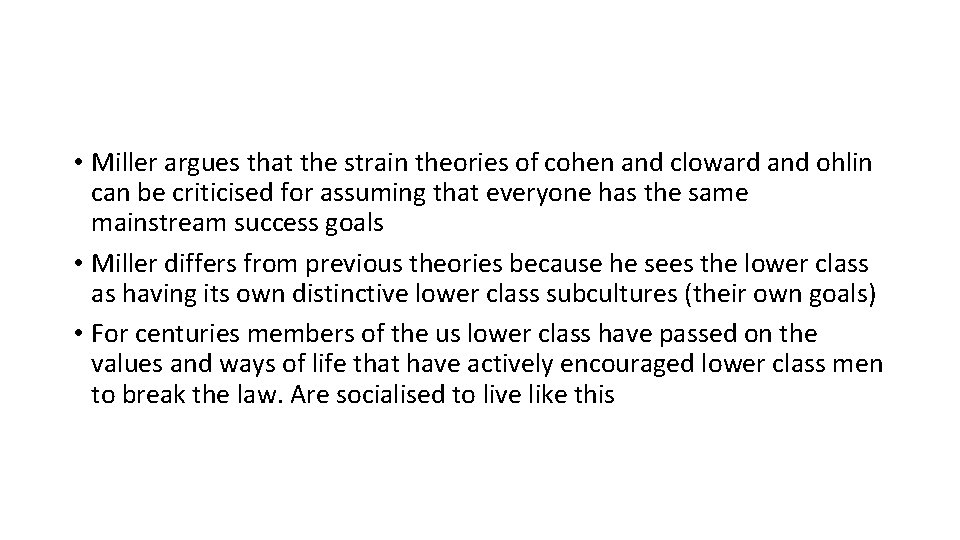 • Miller argues that the strain theories of cohen and cloward and ohlin can be criticised for assuming that everyone has the same mainstream success goals

• Miller differs from previous theories because he sees the lower class as having its own distinctive lower class subcultures (their own goals)

• For centuries members of the us lower class have passed on the values and ways of life that have actively encouraged lower class men to break the law. Are socialised to live like this